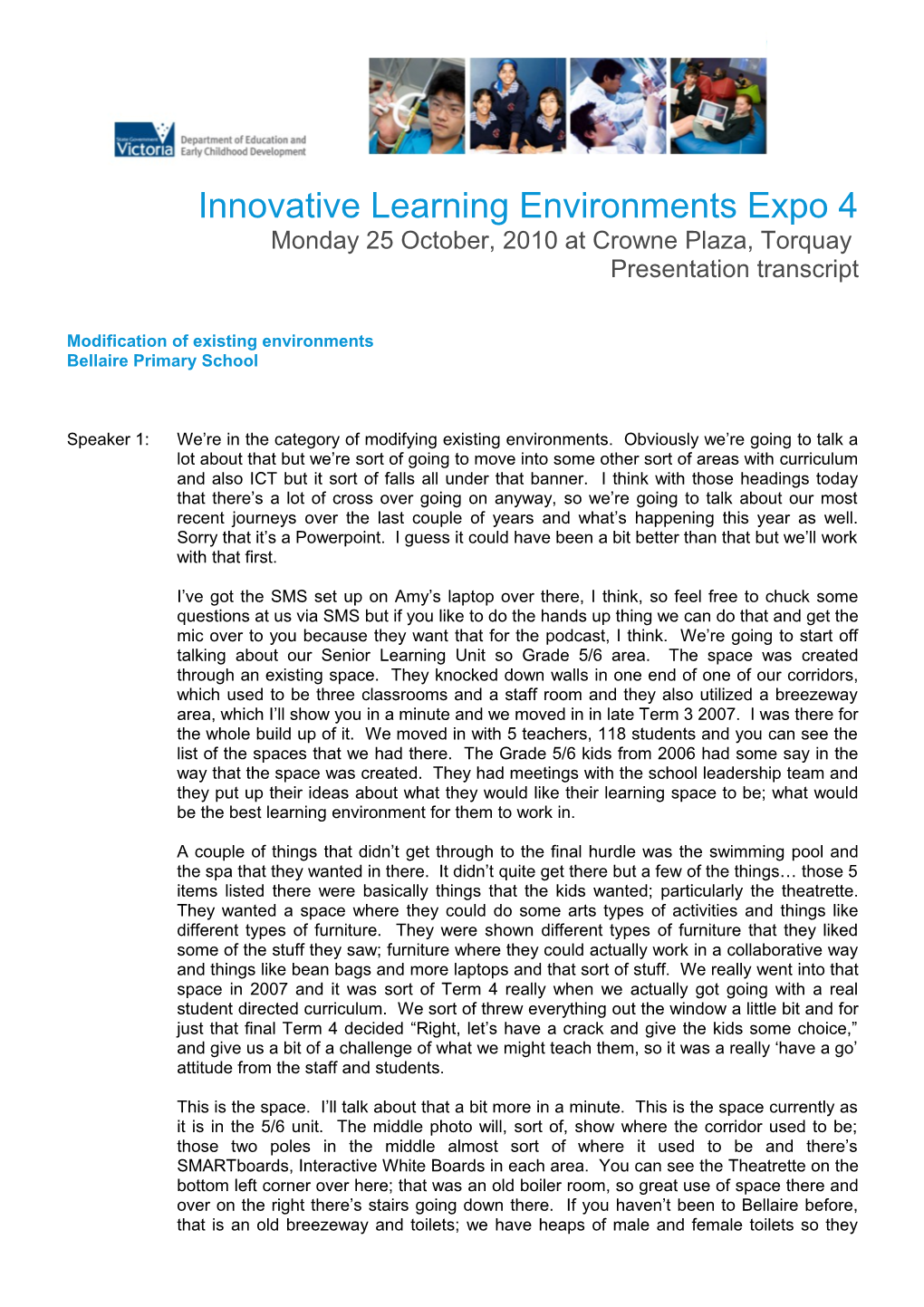 State Government Victoria Department of Education and Early Childhood Development

Innovative Learning Environments Expo 4
Monday 25 October, 2010 at Crowne Plaza, Torquay
Presentation transcript

Modification of existing environments
Bellaire Primary School

Speaker 1: We're in the category of modifying existing environments. Obviously we're going to talk a lot about that but we're sort of going to move into some other sort of areas with curriculum and also ICT but it sort of falls all under that banner. I think with those headings today that there's a lot of cross over going on anyway, so we're going to talk about our most recent journeys over the last couple of years and what's happening this year as well. Sorry that it's a Powerpoint. I guess it could have been a bit better than that but we'll work with that first.

I've got the SMS set up on Amy's laptop over there, I think, so feel free to chuck some questions at us via SMS but if you like to do the hands up thing we can do that and get the mic over to you because they want that for the podcast, I think. We're going to start off talking about our Senior Learning Unit so Grade 5/6 area. The space was created through an existing space. They knocked down walls in one end of one of our corridors, which used to be three classrooms and a staff room and they also utilized a breezeway area, which I'll show you in a minute and we moved in in late Term 3 2007. I was there for the whole build up of it. We moved in with 5 teachers, 118 students and you can see the list of the spaces that we had there. The Grade 5/6 kids from 2006 had some say in the way that the space was created. They had meetings with the school leadership team and they put up their ideas about what they would like their learning space to be; what would be the best learning environment for them to work in.

A couple of things that didn't get through to the final hurdle was the swimming pool and the spa that they wanted in there. It didn't quite get there but a few of the things… those 5 items listed there were basically things that the kids wanted; particularly the theatrette. They wanted a space where they could do some arts types of activities and things like different types of furniture. They were shown different types of furniture that they liked some of the stuff they saw; furniture where they could actually work in a collaborative way and things like bean bags and more laptops and that sort of stuff. We really went into that space in 2007 and it was sort of Term 4 really when we actually got going with a real student directed curriculum. We sort of threw everything out the window a little bit and for just that final Term 4 decided "Right, let's have a crack and give the kids some choice," and give us a bit of a challenge of what we might teach them, so it was a really 'have a go' attitude from the staff and students.

This is the space. I'll talk about that a bit more in a minute. This is the space currently as it is in the 5/6 unit. The middle photo will, sort of, show where the corridor used to be; those two poles in the middle almost sort of where it used to be and there's SMARTboards, Interactive White Boards in each area. You can see the Theatrette on the bottom left corner over here; that was an old boiler room, so great use of space there and over on the right there's stairs going down there. If you haven't been to Bellaire before, that is an old breezeway and toilets; we have heaps of male and female toilets so they